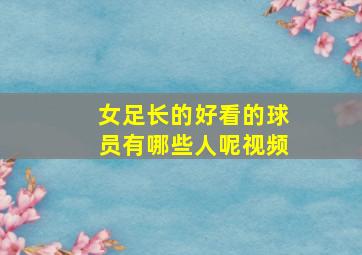 女足长的好看的球员有哪些人呢视频